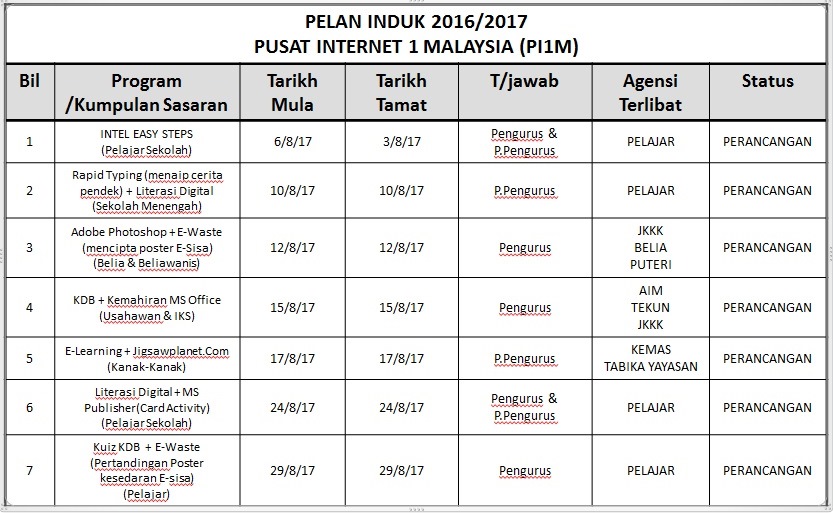 PELAN INDUK 2016/2017
PUSAT INTERNET 1 MALAYSIA (PI1M)

| Bil | Program /Kumpulan Sasaran | Tarikh Mula | Tarikh Tamat | T/jawab | Agensi Terlibat | Status |
|---|---|---|---|---|---|---|
| 1 | INTEL EASY STEPS (Pelajar Sekolah) | 6/8/17 | 3/8/17 | Pengurus & P.Pengurus | PELAJAR | PERANCANGAN |
| 2 | Rapid Typing (menaip cerita pendek) + Literasi Digital (Sekolah Menengah) | 10/8/17 | 10/8/17 | P.Pengurus | PELAJAR | PERANCANGAN |
| 3 | Adobe Photoshop + E-Waste (mencipta poster E-Sisa) (Belia & Beliawanis) | 12/8/17 | 12/8/17 | Pengurus | JKKK BELIA PUTERI | PERANCANGAN |
| 4 | KDB + Kemahiran MS Office (Usahawan & IKS) | 15/8/17 | 15/8/17 | Pengurus | AIM TEKUN JKKK | PERANCANGAN |
| 5 | E-Learning + Jigsawplanet.Com (Kanak-Kanak) | 17/8/17 | 17/8/17 | P.Pengurus | KEMAS TABIKA YAYASAN | PERANCANGAN |
| 6 | Literasi Digital + MS Publisher(Card Activity) (Pelajar Sekolah) | 24/8/17 | 24/8/17 | Pengurus & P.Pengurus | PELAJAR | PERANCANGAN |
| 7 | Kuiz KDB + E-Waste (Pertandingan Poster kesedaran E-sisa) (Pelajar) | 29/8/17 | 29/8/17 | Pengurus | PELAJAR | PERANCANGAN |